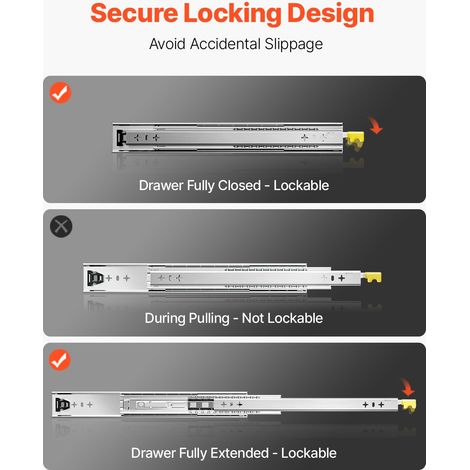 Secure Locking Design

Avoid Accidental Slippage

Drawer Fully Closed - Lockable

During Pulling - Not Lockable

Drawer Fully Extended - Lockable